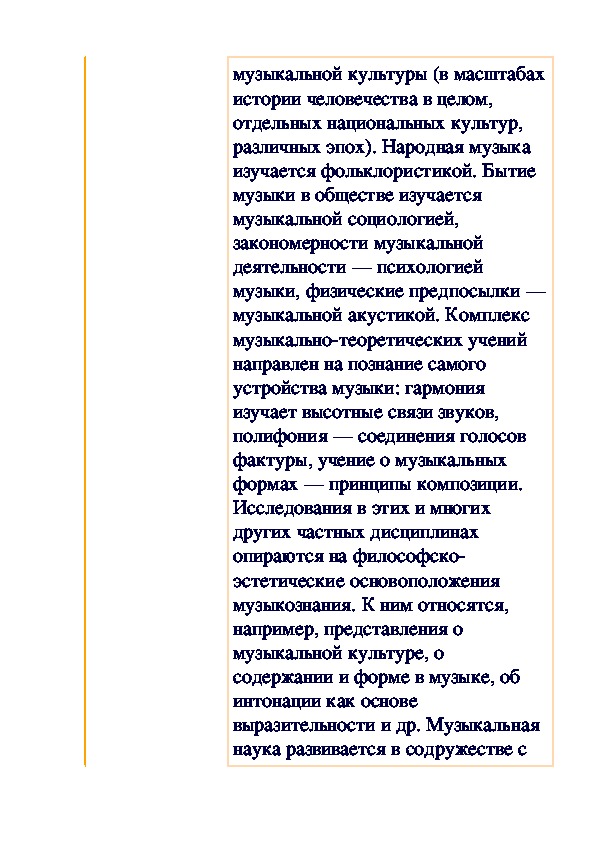 музыкальной культуры (в масштабах истории человечества в целом, отдельных национальных культур, различных эпох). Народная музыка изучается фольклористикой. Бытие музыки в обществе изучается музыкальной социологией, закономерности музыкальной деятельности — психологией музыки, физические предпосылки — музыкальной акустикой. Комплекс музыкально-теоретических учений направлен на познание самого устройства музыки: гармония изучает высотные связи звуков, полифония — соединения голосов фактуры, учение о музыкальных формах — принципы композиции. Исследования в этих и многих других частных дисциплинах опираются на философско-эстетические основоположения музыкознания. К ним относятся, например, представления о музыкальной культуре, о содержании и форме в музыке, об интонации как основе выразительности и др. Музыкальная наука развивается в содружестве с